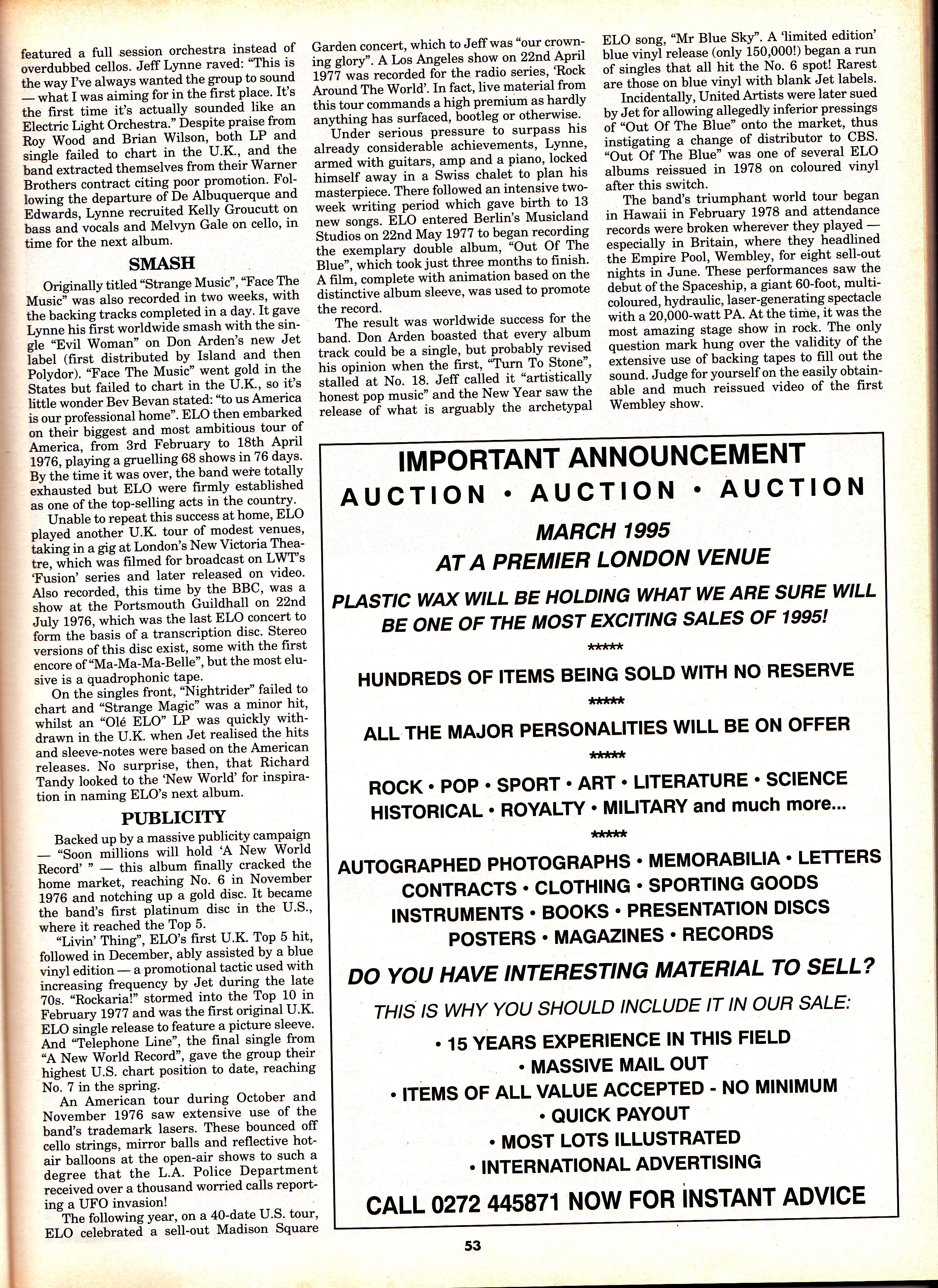 featured a full session orchestra instead of overdubbed cellos. Jeff Lynne raved: "This is the way I've always wanted the group to sound — what I was aiming for in the first place. It's the first time it's actually sounded like an Electric Light Orchestra." Despite praise from Roy Wood and Brian Wilson, both LP and single failed to chart in the U.K., and the band extracted themselves from their Warner Brothers contract citing poor promotion. Following the departure of De Albuquerque and Edwards, Lynne recruited Kelly Groucutt on bass and vocals and Melvyn Gale on cello, in time for the next album.

SMASH

Originally titled "Strange Music", "Face The Music" was also recorded in two weeks, with the backing tracks completed in a day. It gave Lynne his first worldwide smash with the single "Evil Woman" on Don Arden's new Jet label (first distributed by Island and then Polydor). "Face The Music" went gold in the States but failed to chart in the U.K., so it's little wonder Bev Bevan stated: "to us America is our professional home". ELO then embarked on their biggest and most ambitious tour of America, from 3rd February to 18th April 1976, playing a gruelling 68 shows in 76 days. By the time it was over, the band were totally exhausted but ELO were firmly established as one of the top-selling acts in the country.

Unable to repeat this success at home, ELO played another U.K. tour of modest venues, taking in a gig at London's New Victoria Theatre, which was filmed for broadcast on LWT's 'Fusion' series and later released on video. Also recorded, this time by the BBC, was a show at the Portsmouth Guildhall on 22nd July 1976, which was the last ELO concert to form the basis of a transcription disc. Stereo versions of this disc exist, some with the first encore of "Ma-Ma-Ma-Belle", but the most elusive is a quadrophonic tape.

On the singles front, "Nightrider" failed to chart and "Strange Magic" was a minor hit, whilst an "Olé ELO" LP was quickly withdrawn in the U.K. when Jet realised the hits and sleeve-notes were based on the American releases. No surprise, then, that Richard Tandy looked to the 'New World' for inspiration in naming ELO's next album.

PUBLICITY

Backed up by a massive publicity campaign — "Soon millions will hold 'A New World Record' " — this album finally cracked the home market, reaching No. 6 in November 1976 and notching up a gold disc. It became the band's first platinum disc in the U.S., where it reached the Top 5.

"Livin' Thing", ELO's first U.K. Top 5 hit, followed in December, ably assisted by a blue vinyl edition — a promotional tactic used with increasing frequency by Jet during the late 70s. "Rockaria!" stormed into the Top 10 in February 1977 and was the first original U.K. ELO single release to feature a picture sleeve. And "Telephone Line", the final single from "A New World Record", gave the group their highest U.S. chart position to date, reaching No. 7 in the spring.

An American tour during October and November 1976 saw extensive use of the band's trademark lasers. These bounced off cello strings, mirror balls and reflective hot-air balloons at the open-air shows to such a degree that the L.A. Police Department received over a thousand worried calls reporting a UFO invasion!

The following year, on a 40-date U.S. tour, ELO celebrated a sell-out Madison Square Garden concert, which to Jeff was "our crowning glory". A Los Angeles show on 22nd April 1977 was recorded for the radio series, 'Rock Around The World'. In fact, live material from this tour commands a high premium as hardly anything has surfaced, bootleg or otherwise.

Under serious pressure to surpass his already considerable achievements, Lynne, armed with guitars, amp and a piano, locked himself away in a Swiss chalet to plan his masterpiece. There followed an intensive two-week writing period which gave birth to 13 new songs. ELO entered Berlin's Musicland Studios on 22nd May 1977 to began recording the exemplary double album, "Out Of The Blue", which took just three months to finish. A film, complete with animation based on the distinctive album sleeve, was used to promote the record.

The result was worldwide success for the band. Don Arden boasted that every album track could be a single, but probably revised his opinion when the first, "Turn To Stone", stalled at No. 18. Jeff called it "artistically honest pop music" and the New Year saw the release of what is arguably the archetypal ELO song, "Mr Blue Sky". A 'limited edition' blue vinyl release (only 150,000!) began a run of singles that all hit the No. 6 spot! Rarest are those on blue vinyl with blank Jet labels.

Incidentally, United Artists were later sued by Jet for allowing allegedly inferior pressings of "Out Of The Blue" onto the market, thus instigating a change of distributor to CBS. "Out Of The Blue" was one of several ELO albums reissued in 1978 on coloured vinyl after this switch.

The band's triumphant world tour began in Hawaii in February 1978 and attendance records were broken wherever they played — especially in Britain, where they headlined the Empire Pool, Wembley, for eight sell-out nights in June. These performances saw the debut of the Spaceship, a giant 60-foot, multi-coloured, hydraulic, laser-generating spectacle with a 20,000-watt PA. At the time, it was the most amazing stage show in rock. The only question mark hung over the validity of the extensive use of backing tapes to fill out the sound. Judge for yourself on the easily obtainable and much reissued video of the first Wembley show.

IMPORTANT ANNOUNCEMENT
AUCTION • AUCTION • AUCTION
MARCH 1995
AT A PREMIER LONDON VENUE
PLASTIC WAX WILL BE HOLDING WHAT WE ARE SURE WILL BE ONE OF THE MOST EXCITING SALES OF 1995!
*****
HUNDREDS OF ITEMS BEING SOLD WITH NO RESERVE
*****
ALL THE MAJOR PERSONALITIES WILL BE ON OFFER
*****
ROCK • POP • SPORT • ART • LITERATURE • SCIENCE
HISTORICAL • ROYALTY • MILITARY and much more...
*****
AUTOGRAPHED PHOTOGRAPHS • MEMORABILIA • LETTERS
CONTRACTS • CLOTHING • SPORTING GOODS
INSTRUMENTS • BOOKS • PRESENTATION DISCS
POSTERS • MAGAZINES • RECORDS
DO YOU HAVE INTERESTING MATERIAL TO SELL?
THIS IS WHY YOU SHOULD INCLUDE IT IN OUR SALE:
• 15 YEARS EXPERIENCE IN THIS FIELD
• MASSIVE MAIL OUT
• ITEMS OF ALL VALUE ACCEPTED - NO MINIMUM
• QUICK PAYOUT
• MOST LOTS ILLUSTRATED
• INTERNATIONAL ADVERTISING
CALL 0272 445871 NOW FOR INSTANT ADVICE

53